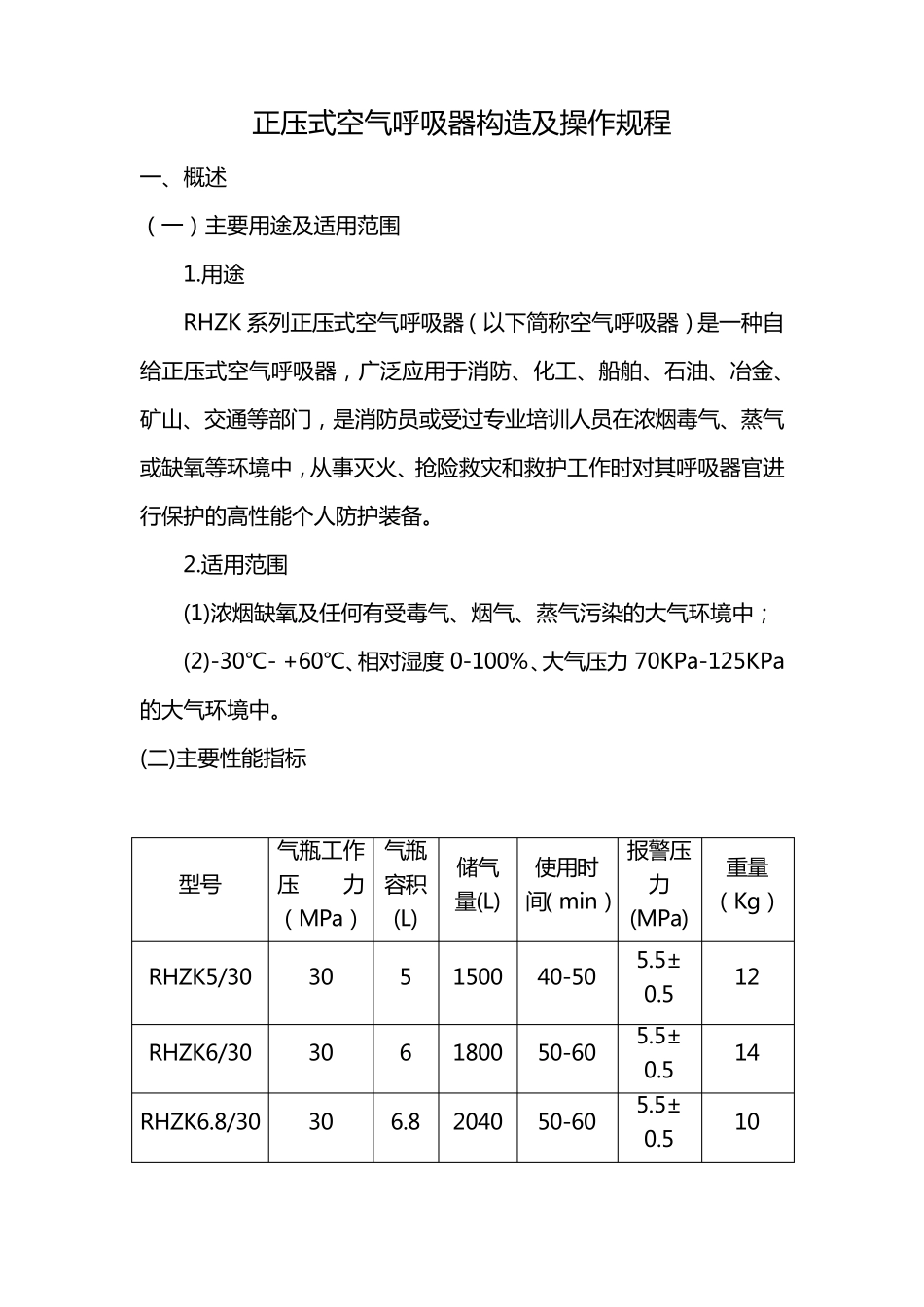 正压式空气呼吸器构造及操作规程

一、概述

（一）主要用途及适用范围

1.用途

RHZK 系列正压式空气呼吸器（以下简称空气呼吸器）是一种自给正压式空气呼吸器，广泛应用于消防、化工、船舶、石油、冶金、矿山、交通等部门，是消防员或受过专业培训人员在浓烟毒气、蒸气或缺氧等环境中，从事灭火、抢险救灾和救护工作时对其呼吸器官进行保护的高性能个人防护装备。

2.适用范围

(1)浓烟缺氧及任何有受毒气、烟气、蒸气污染的大气环境中；

(2)-30℃- +60℃、相对湿度 0-100%、大气压力 70KPa-125KPa 的大气环境中。

(二)主要性能指标

| 型号 | 气瓶工作压力（MPa） | 气瓶容积(L) | 储气量(L) | 使用时间( min ) | 报警压力(MPa) | 重量（Kg） |
|---|---|---|---|---|---|---|
| RHZK5/30 | 30 | 5 | 1500 | 40-50 | 5.5±0.5 | 12 |
| RHZK6/30 | 30 | 6 | 1800 | 50-60 | 5.5±0.5 | 14 |
| RHZK6.8/30 | 30 | 6.8 | 2040 | 50-60 | 5.5±0.5 | 10 |